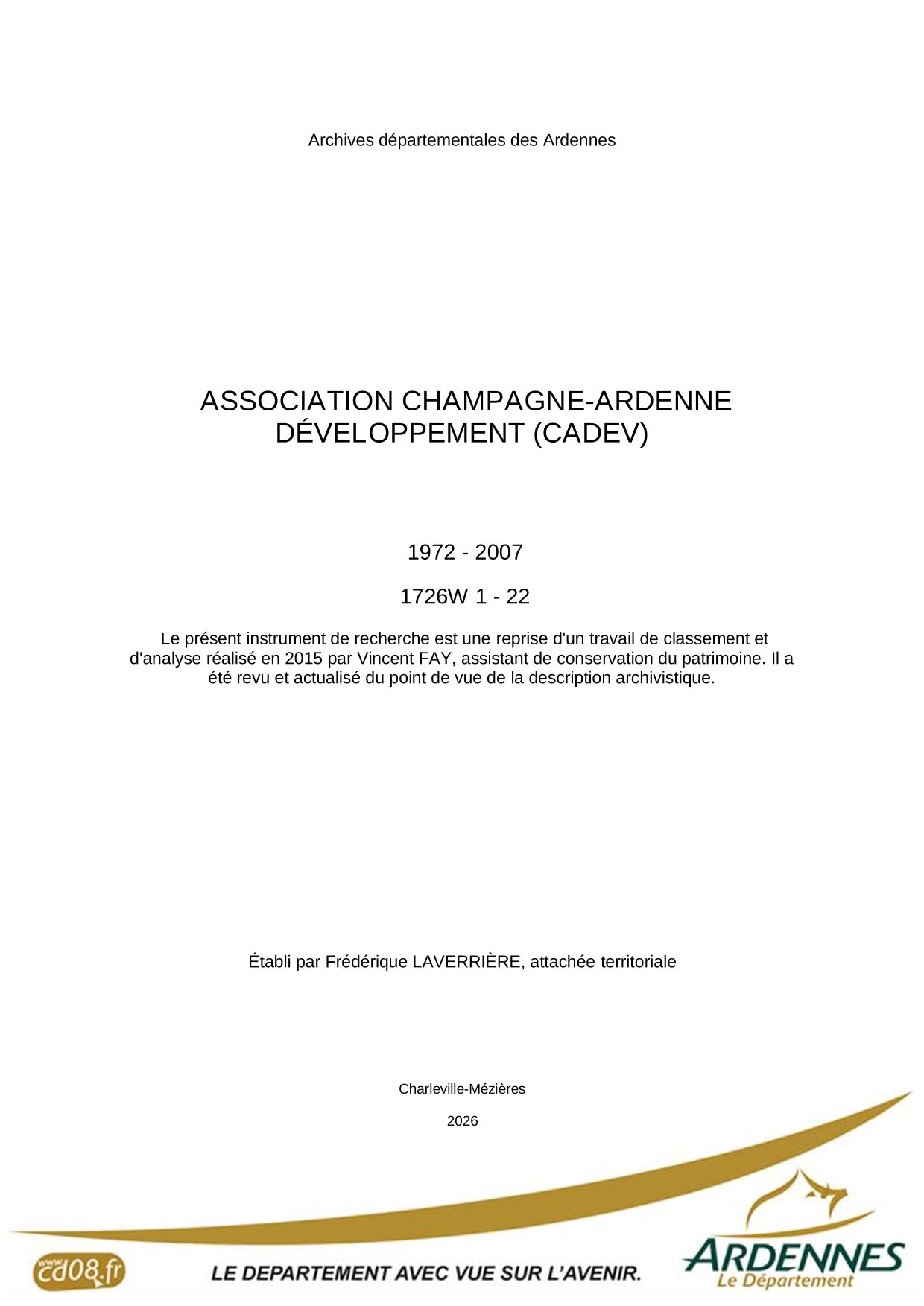 Archives départementales des Ardennes

ASSOCIATION CHAMPAGNE-ARDENNE DÉVELOPPEMENT (CADEV)

1972 - 2007

1726W 1 - 22

Le présent instrument de recherche est une reprise d'un travail de classement et d'analyse réalisé en 2015 par Vincent FAY, assistant de conservation du patrimoine. Il a été revu et actualisé du point de vue de la description archivistique.

Établi par Frédérique LAVERRIÈRE, attachée territoriale

Charleville-Mézières

2026

www.cd08.fr

LE DEPARTEMENT AVEC VUE SUR L'AVENIR.

ARDENNES
Le Département